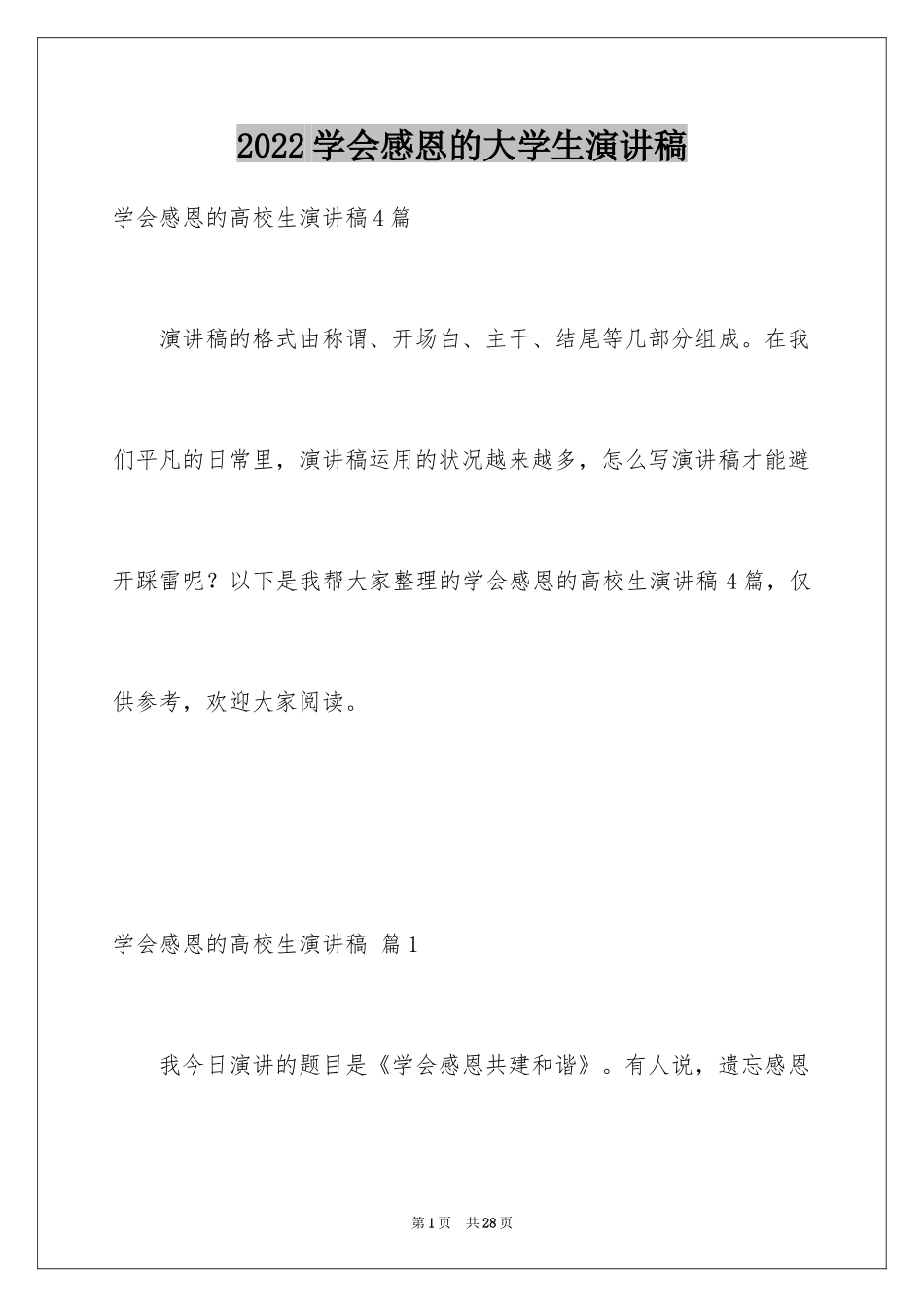 2022学会感恩的大学生演讲稿

学会感恩的高校生演讲稿4篇

演讲稿的格式由称谓、开场白、主干、结尾等几部分组成。在我们平凡的日常里，演讲稿运用的状况越来越多，怎么写演讲稿才能避开踩雷呢？以下是我帮大家整理的学会感恩的高校生演讲稿4篇，仅供参考，欢迎大家阅读。

学会感恩的高校生演讲稿 篇1

我今日演讲的题目是《学会感恩共建和谐》。有人说，遗忘感恩

第1页 共28页